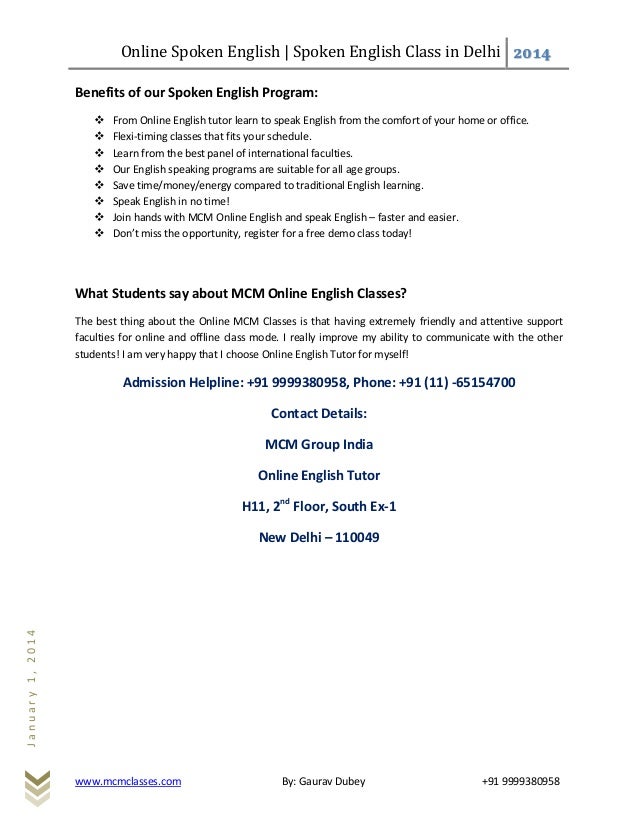 Online Spoken English | Spoken English Class in Delhi 2014

Benefits of our Spoken English Program:

❖ From Online English tutor learn to speak English from the comfort of your home or office.
❖ Flexi-timing classes that fits your schedule.
❖ Learn from the best panel of international faculties.
❖ Our English speaking programs are suitable for all age groups.
❖ Save time/money/energy compared to traditional English learning.
❖ Speak English in no time!
❖ Join hands with MCM Online English and speak English – faster and easier.
❖ Don't miss the opportunity, register for a free demo class today!

What Students say about MCM Online English Classes?

The best thing about the Online MCM Classes is that having extremely friendly and attentive support faculties for online and offline class mode. I really improve my ability to communicate with the other students! I am very happy that I choose Online English Tutor for myself!

Admission Helpline: +91 9999380958, Phone: +91 (11) -65154700

Contact Details:

MCM Group India

Online English Tutor

H11, 2$^{nd}$ Floor, South Ex-1

New Delhi – 110049

January 1, 2014

www.mcmclasses.com By: Gaurav Dubey +91 9999380958